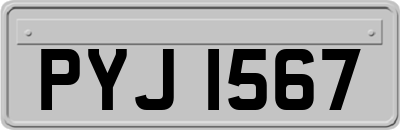 PYJ 1567